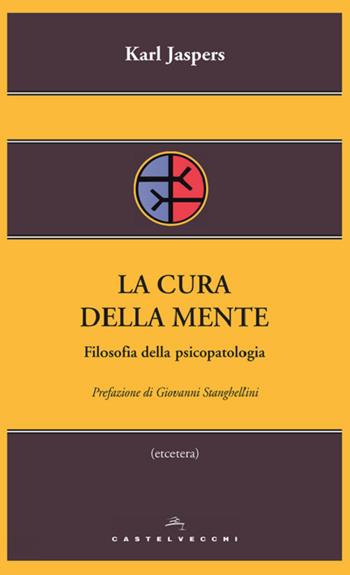 Karl Jaspers

LA CURA
DELLA MENTE

Filosofia della psicopatologia

Prefazione di Giovanni Stanghellini

(etcetera)

CASTELVECCHI